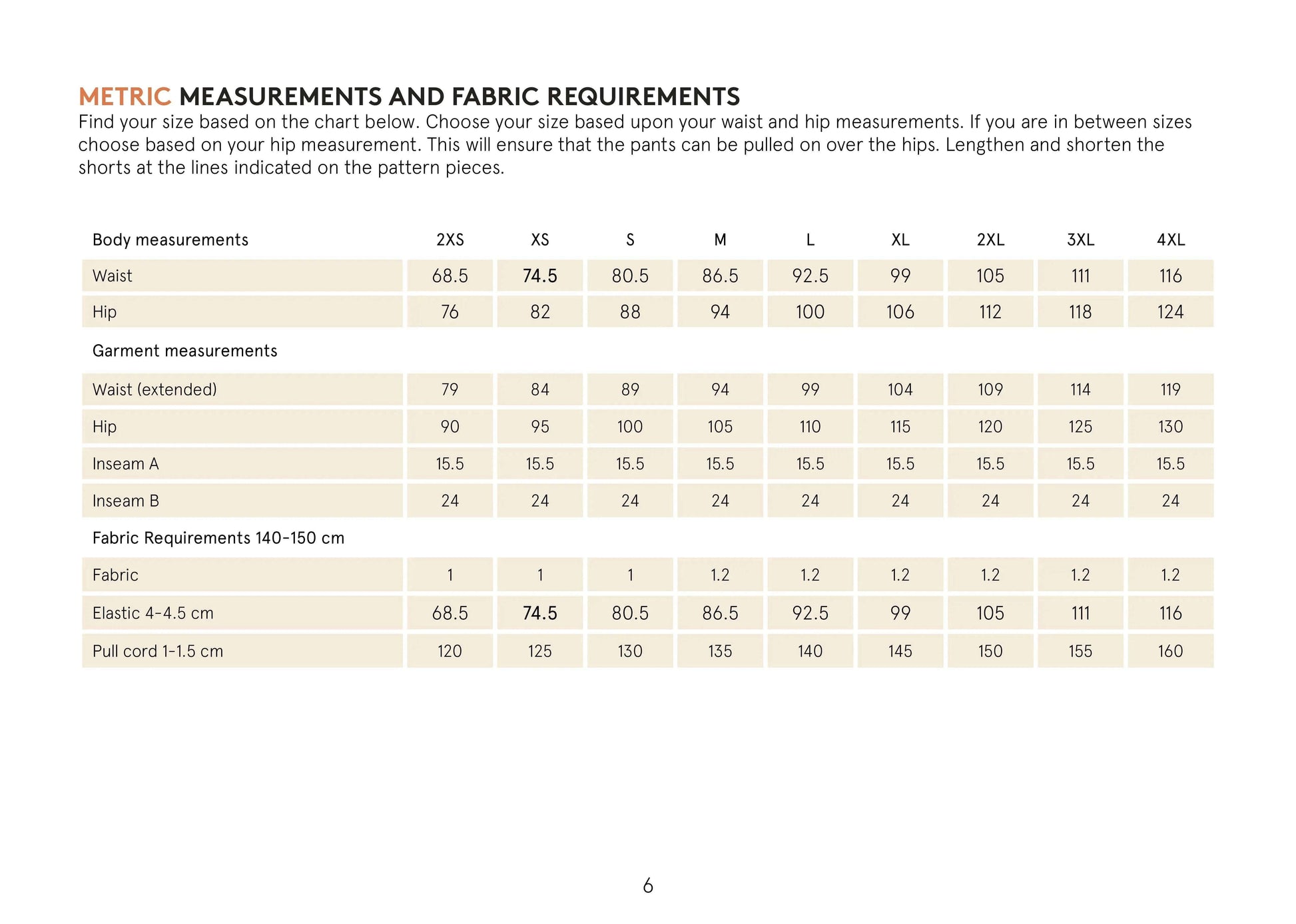 METRIC MEASUREMENTS AND FABRIC REQUIREMENTS
Find your size based on the chart below. Choose your size based upon your waist and hip measurements. If you are in between sizes choose based on your hip measurement. This will ensure that the pants can be pulled on over the hips. Lengthen and shorten the shorts at the lines indicated on the pattern pieces.

| Body measurements | 2XS | XS | S | M | L | XL | 2XL | 3XL | 4XL |
|---|---|---|---|---|---|---|---|---|---|
| Waist | 68.5 | 74.5 | 80.5 | 86.5 | 92.5 | 99 | 105 | 111 | 116 |
| Hip | 76 | 82 | 88 | 94 | 100 | 106 | 112 | 118 | 124 |
| Garment measurements | | | | | | | | | |
| Waist (extended) | 79 | 84 | 89 | 94 | 99 | 104 | 109 | 114 | 119 |
| Hip | 90 | 95 | 100 | 105 | 110 | 115 | 120 | 125 | 130 |
| Inseam A | 15.5 | 15.5 | 15.5 | 15.5 | 15.5 | 15.5 | 15.5 | 15.5 | 15.5 |
| Inseam B | 24 | 24 | 24 | 24 | 24 | 24 | 24 | 24 | 24 |
| Fabric Requirements 140-150 cm | | | | | | | | | |
| Fabric | 1 | 1 | 1 | 1.2 | 1.2 | 1.2 | 1.2 | 1.2 | 1.2 |
| Elastic 4-4.5 cm | 68.5 | 74.5 | 80.5 | 86.5 | 92.5 | 99 | 105 | 111 | 116 |
| Pull cord 1-1.5 cm | 120 | 125 | 130 | 135 | 140 | 145 | 150 | 155 | 160 |

6